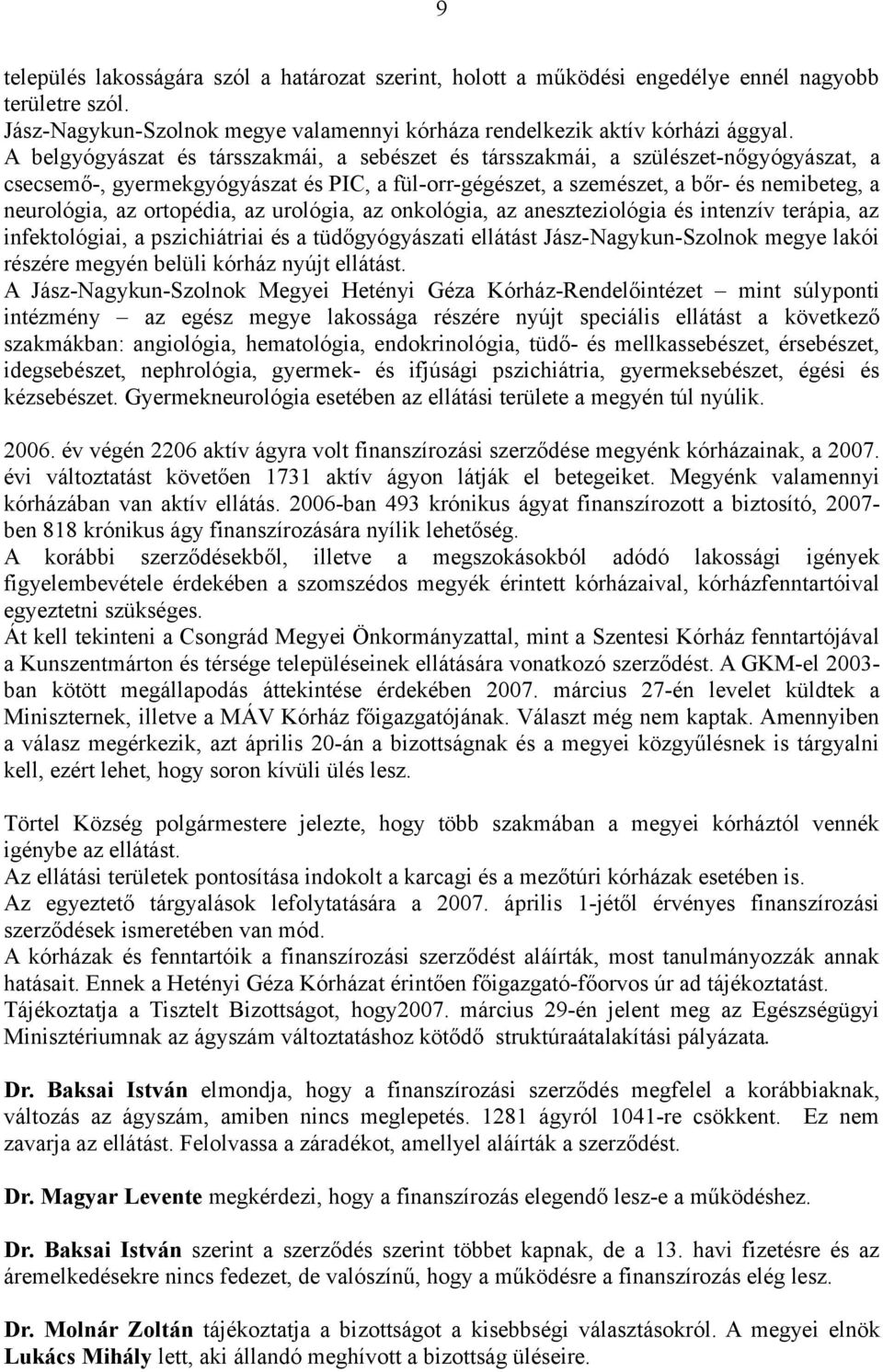 9

település lakosságára szól a határozat szerint, holott a működési engedélye ennél nagyobb területre szól.
Jász-Nagykun-Szolnok megye valamennyi kórháza rendelkezik aktív kórházi ággyal.
A belgyógyászat és társszakmái, a sebészet és társszakmái, a szülészet-nőgyógyászat, a csecsemő-, gyermekgyógyászat és PIC, a fül-orr-gégészet, a szemészet, a bőr- és nemibeteg, a neurológia, az ortopédia, az urológia, az onkológia, az aneszteziológia és intenzív terápia, az infektológiai, a pszichiátriai és a tüdőgyógyászati ellátást Jász-Nagykun-Szolnok megye lakói részére megyén belüli kórház nyújt ellátást.
A Jász-Nagykun-Szolnok Megyei Hetényi Géza Kórház-Rendelőintézet – mint súlyponti intézmény – az egész megye lakossága részére nyújt speciális ellátást a következő szakmákban: angiológia, hematológia, endokrinológia, tüdő- és mellkassebészet, érsebészet, idegsebészet, nephrológia, gyermek- és ifjúsági pszichiátria, gyermeksebészet, égési és kézsebészet. Gyermekneurológia esetében az ellátási területe a megyén túl nyúlik.

2006. év végén 2206 aktív ágyra volt finanszírozási szerződése megyénk kórházainak, a 2007. évi változtatást követően 1731 aktív ágyon látják el betegeiket. Megyénk valamennyi kórházában van aktív ellátás. 2006-ban 493 krónikus ágyat finanszírozott a biztosító, 2007-ben 818 krónikus ágy finanszírozására nyílik lehetőség.
A korábbi szerződésekből, illetve a megszokásokból adódó lakossági igények figyelembevétele érdekében a szomszédos megyék érintett kórházaival, kórházfenntartóival egyeztetni szükséges.
Át kell tekinteni a Csongrád Megyei Önkormányzattal, mint a Szentesi Kórház fenntartójával a Kunszentmárton és térsége településeinek ellátására vonatkozó szerződést. A GKM-el 2003-ban kötött megállapodás áttekintése érdekében 2007. március 27-én levelet küldtek a Miniszternek, illetve a MÁV Kórház főigazgatójának. Választ még nem kaptak. Amennyiben a válasz megérkezik, azt április 20-án a bizottságnak és a megyei közgyűlésnek is tárgyalni kell, ezért lehet, hogy soron kívüli ülés lesz.

Törtel Község polgármestere jelezte, hogy több szakmában a megyei kórháztól vennék igénybe az ellátást.
Az ellátási területek pontosítása indokolt a karcagi és a mezőtúri kórházak esetében is.
Az egyeztető tárgyalások lefolytatására a 2007. április 1-jétől érvényes finanszírozási szerződések ismeretében van mód.
A kórházak és fenntartóik a finanszírozási szerződést aláírták, most tanulmányozzák annak hatásait. Ennek a Hetényi Géza Kórházat érintően főigazgató-főorvos úr ad tájékoztatást.
Tájékoztatja a Tisztelt Bizottságot, hogy2007. március 29-én jelent meg az Egészségügyi Minisztériumnak az ágyszám változtatáshoz kötődő struktúraátalakítási pályázata.

Dr. Baksai István elmondja, hogy a finanszírozási szerződés megfelel a korábbiaknak, változás az ágyszám, amiben nincs meglepetés. 1281 ágyról 1041-re csökkent. Ez nem zavarja az ellátást. Felolvassa a záradékot, amellyel aláírták a szerződést.

Dr. Magyar Levente megkérdezi, hogy a finanszírozás elegendő lesz-e a működéshez.

Dr. Baksai István szerint a szerződés szerint többet kapnak, de a 13. havi fizetésre és az áremelkedésekre nincs fedezet, de valószínű, hogy a működésre a finanszírozás elég lesz.

Dr. Molnár Zoltán tájékoztatja a bizottságot a kisebbségi választásokról. A megyei elnök Lukács Mihály lett, aki állandó meghívott a bizottság üléseire.